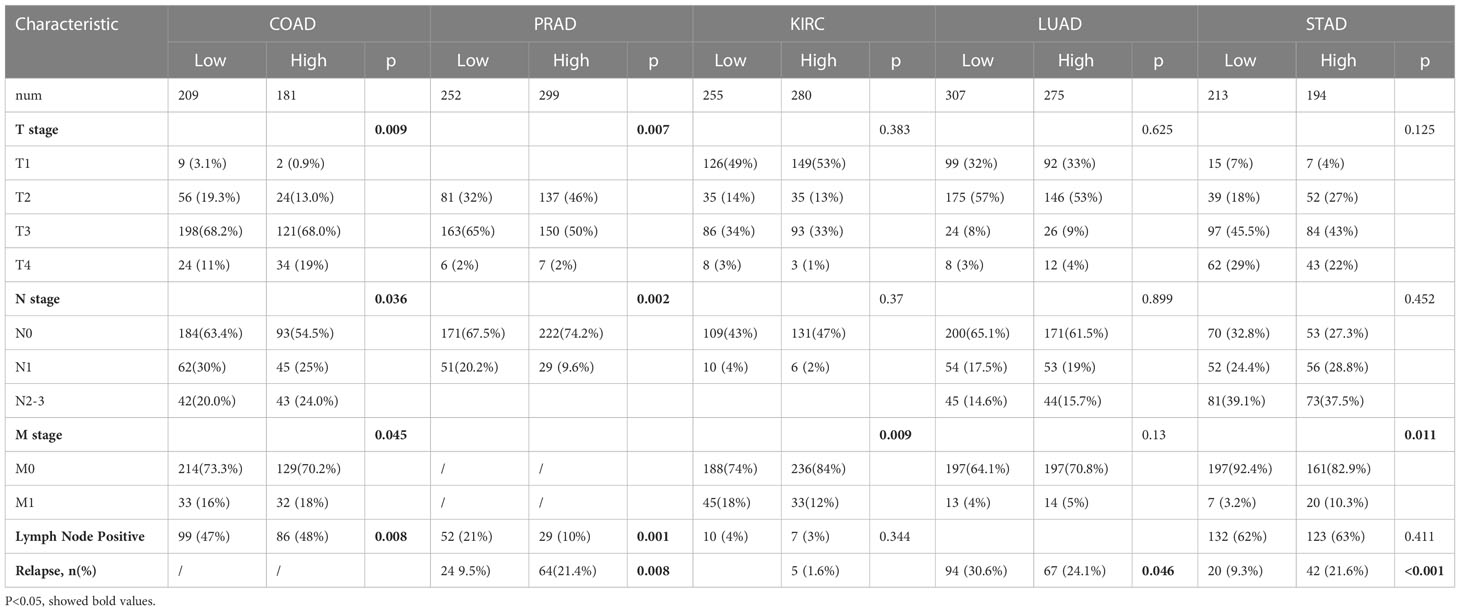 | Characteristic | COAD | | | PRAD | | | KIRC | | | LUAD | | | STAD | | |
|---|---|---|---|---|---|---|---|---|---|---|---|---|---|---|---|
| | Low | High | p | Low | High | p | Low | High | p | Low | High | p | Low | High | p |
| num | 209 | 181 | | 252 | 299 | | 255 | 280 | | 307 | 275 | | 213 | 194 | |
| **T stage** | | | **0.009** | | | **0.007** | | | 0.383 | | | 0.625 | | | 0.125 |
| T1 | 9 (3.1%) | 2 (0.9%) | | | | | 126(49%) | 149(53%) | | 99 (32%) | 92 (33%) | | 15 (7%) | 7 (4%) | |
| T2 | 56 (19.3%) | 24(13.0%) | | 81 (32%) | 137 (46%) | | 35 (14%) | 35 (13%) | | 175 (57%) | 146 (53%) | | 39 (18%) | 52 (27%) | |
| T3 | 198(68.2%) | 121(68.0%) | | 163(65%) | 150 (50%) | | 86 (34%) | 93 (33%) | | 24 (8%) | 26 (9%) | | 97 (45.5%) | 84 (43%) | |
| T4 | 24 (11%) | 34 (19%) | | 6 (2%) | 7 (2%) | | 8 (3%) | 3 (1%) | | 8 (3%) | 12 (4%) | | 62 (29%) | 43 (22%) | |
| **N stage** | | | **0.036** | | | **0.002** | | | 0.37 | | | 0.899 | | | 0.452 |
| N0 | 184(63.4%) | 93(54.5%) | | 171(67.5%) | 222(74.2%) | | 109(43%) | 131(47%) | | 200(65.1%) | 171(61.5%) | | 70 (32.8%) | 53 (27.3%) | |
| N1 | 62(30%) | 45 (25%) | | 51(20.2%) | 29 (9.6%) | | 10 (4%) | 6 (2%) | | 54 (17.5%) | 53 (19%) | | 52 (24.4%) | 56 (28.8%) | |
| N2-3 | 42(20.0%) | 43 (24.0%) | | | | | | | | 45 (14.6%) | 44(15.7%) | | 81(39.1%) | 73(37.5%) | |
| **M stage** | | | **0.045** | | | | | | **0.009** | | | 0.13 | | | **0.011** |
| M0 | 214(73.3%) | 129(70.2%) | | / | / | | 188(74%) | 236(84%) | | 197(64.1%) | 197(70.8%) | | 197(92.4%) | 161(82.9%) | |
| M1 | 33 (16%) | 32 (18%) | | / | / | | 45(18%) | 33(12%) | | 13 (4%) | 14 (5%) | | 7 (3.2%) | 20 (10.3%) | |
| **Lymph Node Positive** | 99 (47%) | 86 (48%) | **0.008** | 52 (21%) | 29 (10%) | **0.001** | 10 (4%) | 7 (3%) | 0.344 | | | | 132 (62%) | 123 (63%) | 0.411 |
| **Relapse, n(%)** | / | / | | 24 9.5%) | 64(21.4%) | **0.008** | | 5 (1.6%) | | 94 (30.6%) | 67 (24.1%) | **0.046** | 20 (9.3%) | 42 (21.6%) | **<0.001** |

P<0.05, showed bold values.